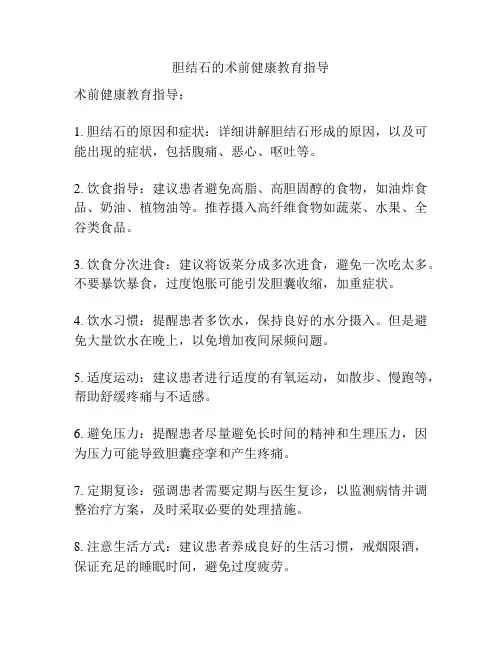 胆结石的术前健康教育指导

术前健康教育指导：

1. 胆结石的原因和症状：详细讲解胆结石形成的原因，以及可能出现的症状，包括腹痛、恶心、呕吐等。

2. 饮食指导：建议患者避免高脂、高胆固醇的食物，如油炸食品、奶油、植物油等。推荐摄入高纤维食物如蔬菜、水果、全谷类食品。

3. 饮食分次进食：建议将饭菜分成多次进食，避免一次吃太多。不要暴饮暴食，过度饱胀可能引发胆囊收缩，加重症状。

4. 饮水习惯：提醒患者多饮水，保持良好的水分摄入。但是避免大量饮水在晚上，以免增加夜间尿频问题。

5. 适度运动：建议患者进行适度的有氧运动，如散步、慢跑等，帮助舒缓疼痛与不适感。

6. 避免压力：提醒患者尽量避免长时间的精神和生理压力，因为压力可能导致胆囊痉挛和产生疼痛。

7. 定期复诊：强调患者需要定期与医生复诊，以监测病情并调整治疗方案，及时采取必要的处理措施。

8. 注意生活方式：建议患者养成良好的生活习惯，戒烟限酒，保证充足的睡眠时间，避免过度疲劳。